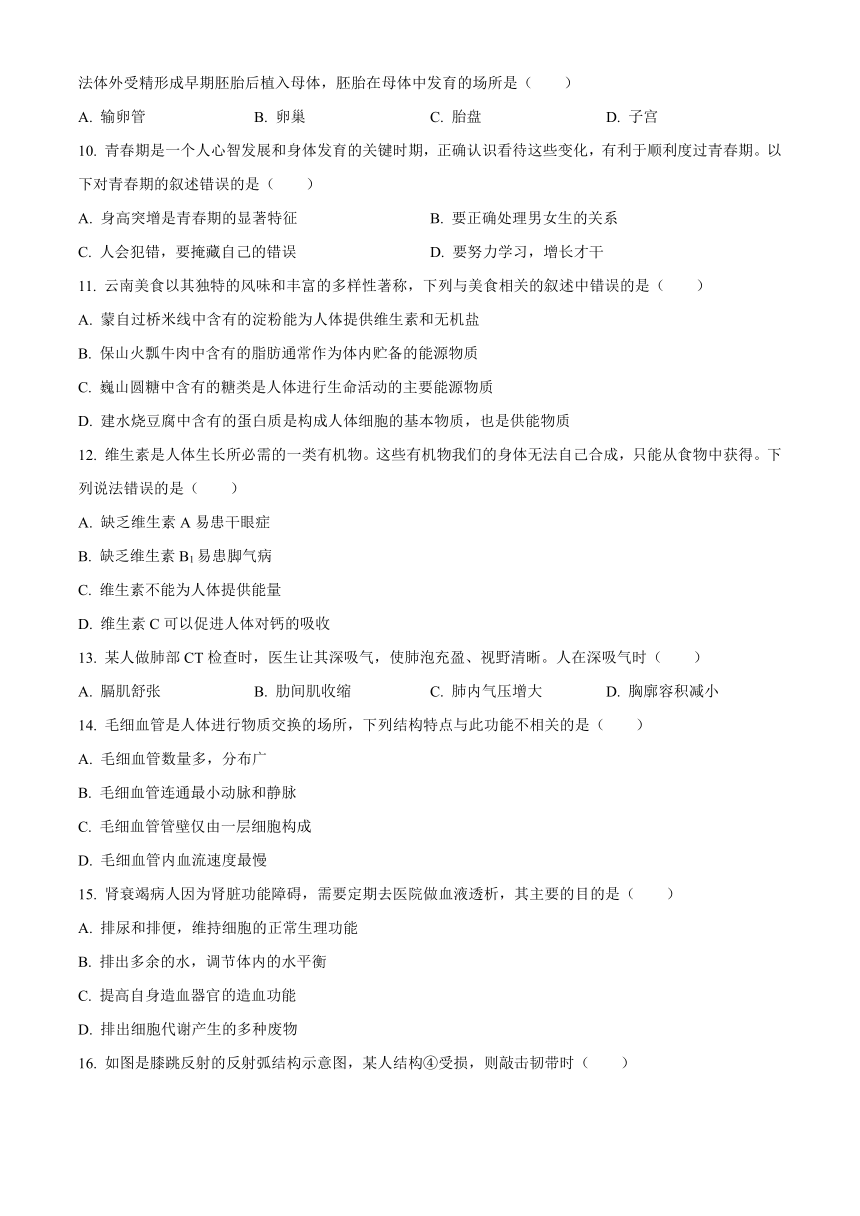 法体外受精形成早期胚胎后植入母体，胚胎在母体中发育的场所是（　　）

A. 输卵管　　B. 卵巢　　C. 胎盘　　D. 子宫

10. 青春期是一个人心智发展和身体发育的关键时期，正确认识看待这些变化，有利于顺利度过青春期。以下对青春期的叙述错误的是（　　）

A. 身高突增是青春期的显著特征　　B. 要正确处理男女生的关系

C. 人会犯错，要掩藏自己的错误　　D. 要努力学习，增长才干

11. 云南美食以其独特的风味和丰富的多样性著称，下列与美食相关的叙述中错误的是（　　）

A. 蒙自过桥米线中含有的淀粉能为人体提供维生素和无机盐

B. 保山火瓢牛肉中含有的脂肪通常作为体内贮备的能源物质

C. 巍山圆糖中含有的糖类是人体进行生命活动的主要能源物质

D. 建水烧豆腐中含有的蛋白质是构成人体细胞的基本物质，也是供能物质

12. 维生素是人体生长所必需的一类有机物。这些有机物我们的身体无法自己合成，只能从食物中获得。下列说法错误的是（　　）

A. 缺乏维生素 A 易患干眼症

B. 缺乏维生素 $B_1$ 易患脚气病

C. 维生素不能为人体提供能量

D. 维生素 C 可以促进人体对钙的吸收

13. 某人做肺部 CT 检查时，医生让其深吸气，使肺泡充盈、视野清晰。人在深吸气时（　　）

A. 膈肌舒张　　B. 肋间肌收缩　　C. 肺内气压增大　　D. 胸廓容积减小

14. 毛细血管是人体进行物质交换的场所，下列结构特点与此功能不相关的是（　　）

A. 毛细血管数量多，分布广

B. 毛细血管连通最小动脉和静脉

C. 毛细血管管壁仅由一层细胞构成

D. 毛细血管内血流速度最慢

15. 肾衰竭病人因为肾脏功能障碍，需要定期去医院做血液透析，其主要的目的是（　　）

A. 排尿和排便，维持细胞的正常生理功能

B. 排出多余的水，调节体内的水平衡

C. 提高自身造血器官的造血功能

D. 排出细胞代谢产生的多种废物

16. 如图是膝跳反射的反射弧结构示意图，某人结构④受损，则敲击韧带时（　　）